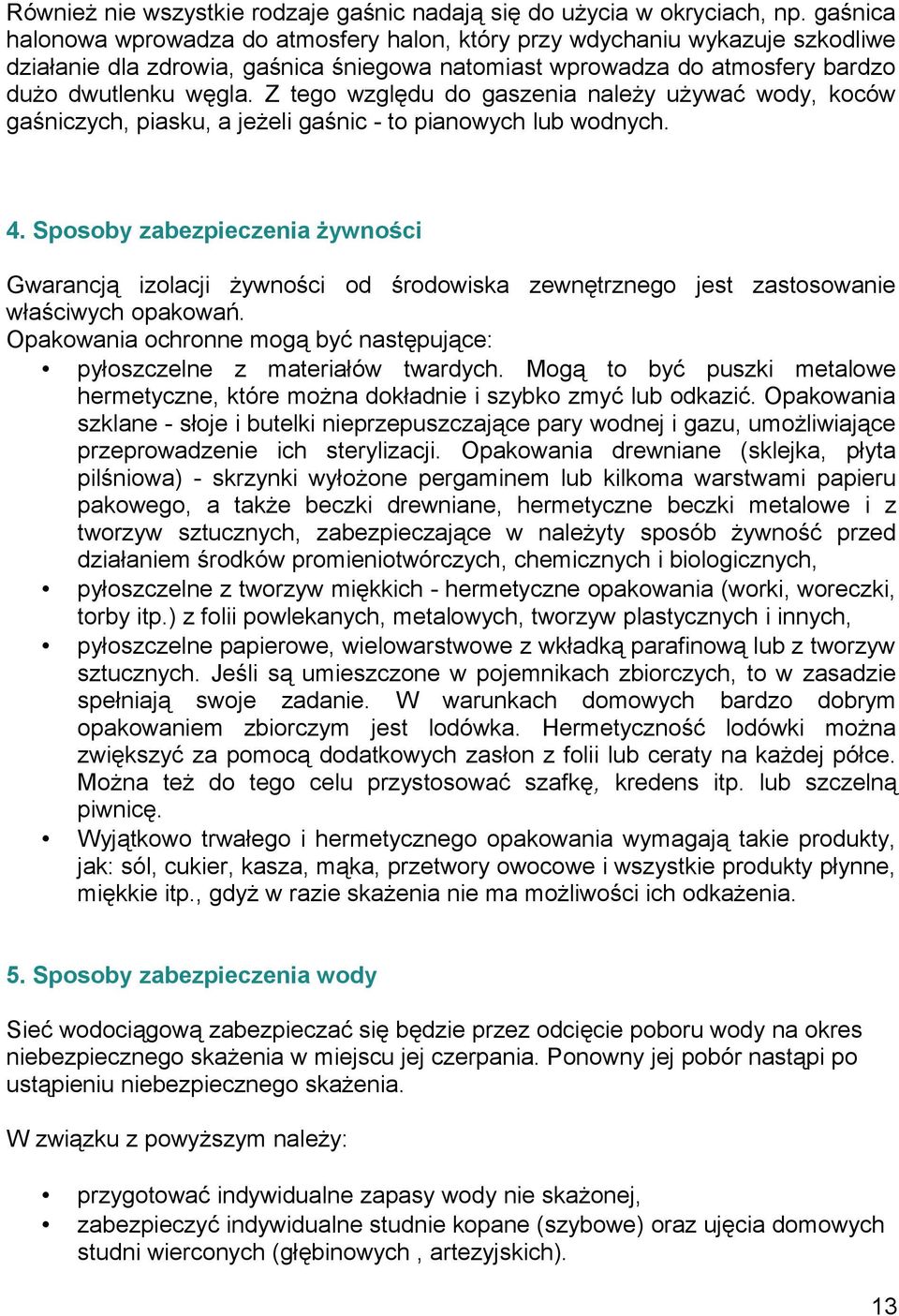 Również nie wszystkie rodzaje gaśnic nadają się do użycia w okryciach, np. gaśnica halonowa wprowadza do atmosfery halon, który przy wdychaniu wykazuje szkodliwe działanie dla zdrowia, gaśnica śniegowa natomiast wprowadza do atmosfery bardzo dużo dwutlenku węgla. Z tego względu do gaszenia należy używać wody, koców gaśniczych, piasku, a jeżeli gaśnic - to pianowych lub wodnych.

4. Sposoby zabezpieczenia żywności

Gwarancją izolacji żywności od środowiska zewnętrznego jest zastosowanie właściwych opakowań.
Opakowania ochronne mogą być następujące:

• pyłoszczelne z materiałów twardych. Mogą to być puszki metalowe hermetyczne, które można dokładnie i szybko zmyć lub odkazić. Opakowania szklane - słoje i butelki nieprzepuszczające pary wodnej i gazu, umożliwiające przeprowadzenie ich sterylizacji. Opakowania drewniane (sklejka, płyta pilśniowa) - skrzynki wyłożone pergaminem lub kilkoma warstwami papieru pakowego, a także beczki drewniane, hermetyczne beczki metalowe i z tworzyw sztucznych, zabezpieczające w należyty sposób żywność przed działaniem środków promieniotwórczych, chemicznych i biologicznych,
• pyłoszczelne z tworzyw miękkich - hermetyczne opakowania (worki, woreczki, torby itp.) z folii powlekanych, metalowych, tworzyw plastycznych i innych,
• pyłoszczelne papierowe, wielowarstwowe z wkładką parafinową lub z tworzyw sztucznych. Jeśli są umieszczone w pojemnikach zbiorczych, to w zasadzie spełniają swoje zadanie. W warunkach domowych bardzo dobrym opakowaniem zbiorczym jest lodówka. Hermetyczność lodówki można zwiększyć za pomocą dodatkowych zasłon z folii lub ceraty na każdej półce. Można też do tego celu przystosować szafkę, kredens itp. lub szczelną piwnicę.
• Wyjątkowo trwałego i hermetycznego opakowania wymagają takie produkty, jak: sól, cukier, kasza, mąka, przetwory owocowe i wszystkie produkty płynne, miękkie itp., gdyż w razie skażenia nie ma możliwości ich odkażenia.

5. Sposoby zabezpieczenia wody

Sieć wodociągową zabezpieczać się będzie przez odcięcie poboru wody na okres niebezpiecznego skażenia w miejscu jej czerpania. Ponowny jej pobór nastąpi po ustąpieniu niebezpiecznego skażenia.

W związku z powyższym należy:

• przygotować indywidualne zapasy wody nie skażonej,
• zabezpieczyć indywidualne studnie kopane (szybowe) oraz ujęcia domowych studni wierconych (głębinowych , artezyjskich).

13